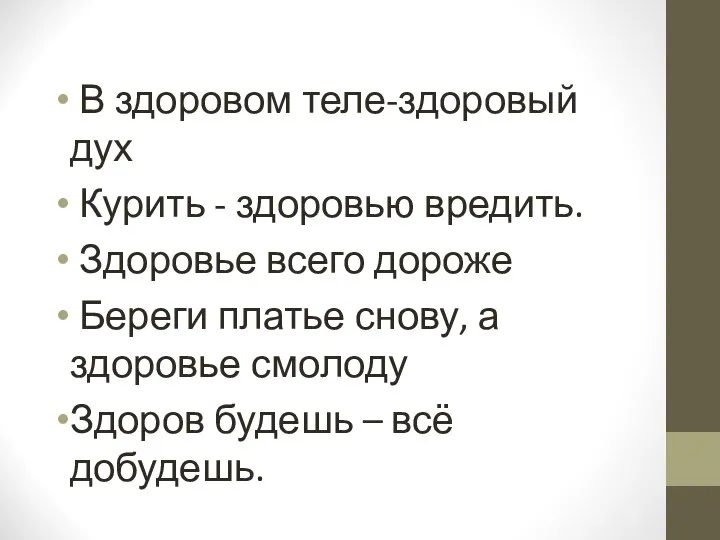 • В здоровом теле-здоровый дух
• Курить - здоровью вредить.
• Здоровье всего дороже
• Береги платье снову, а здоровье смолоду
•Здоров будешь – всё добудешь.